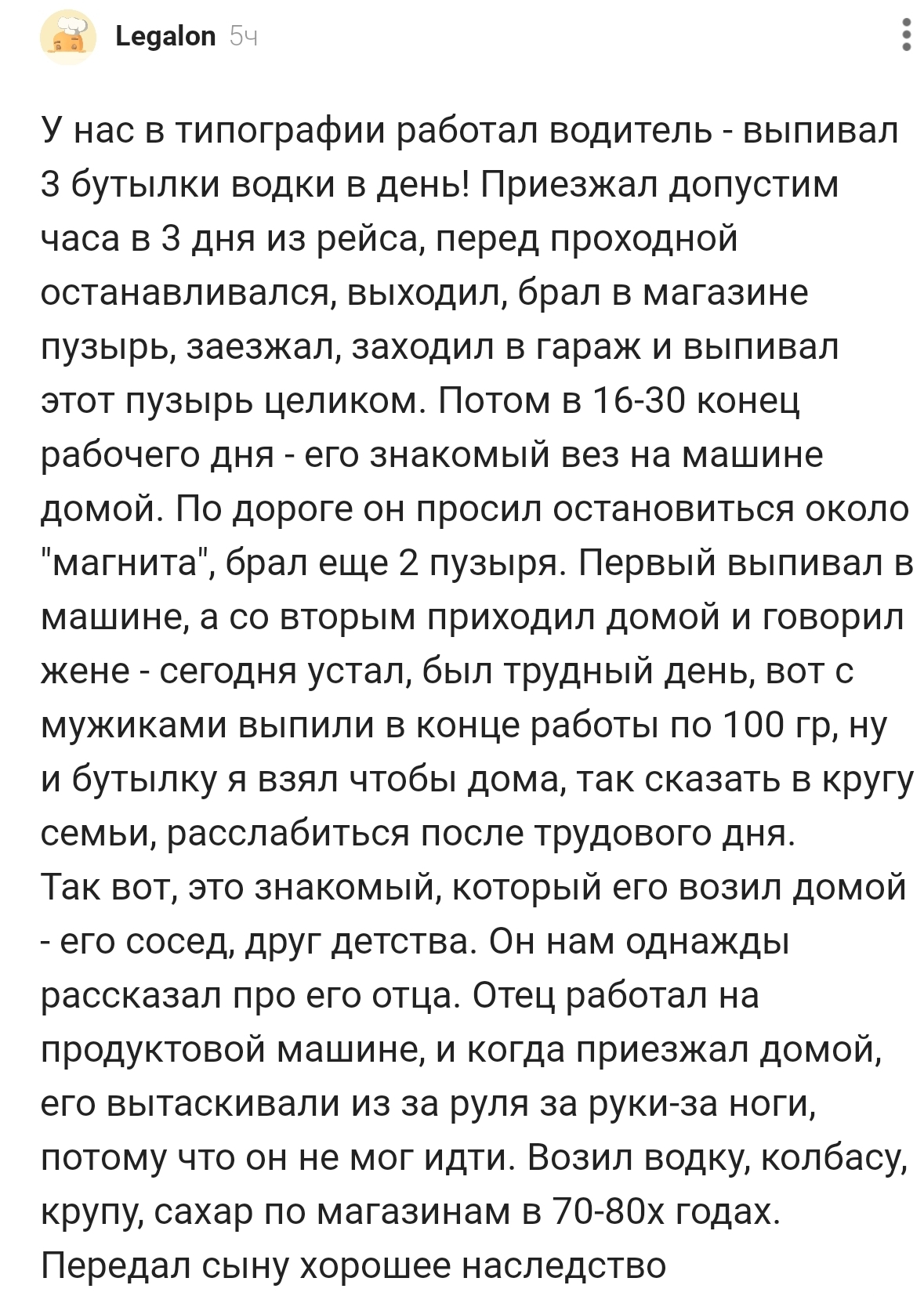 Legalon 5ч

У нас в типографии работал водитель - выпивал 3 бутылки водки в день! Приезжал допустим часа в 3 дня из рейса, перед проходной останавливался, выходил, брал в магазине пузырь, заезжал, заходил в гараж и выпивал этот пузырь целиком. Потом в 16-30 конец рабочего дня - его знакомый вез на машине домой. По дороге он просил остановиться около "магнита", брал еще 2 пузыря. Первый выпивал в машине, а со вторым приходил домой и говорил жене - сегодня устал, был трудный день, вот с мужиками выпили в конце работы по 100 гр, ну и бутылку я взял чтобы дома, так сказать в кругу семьи, расслабиться после трудового дня.
Так вот, это знакомый, который его возил домой - его сосед, друг детства. Он нам однажды рассказал про его отца. Отец работал на продуктовой машине, и когда приезжал домой, его вытаскивали из за руля за руки-за ноги, потому что он не мог идти. Возил водку, колбасу, крупу, сахар по магазинам в 70-80х годах. Передал сыну хорошее наследство